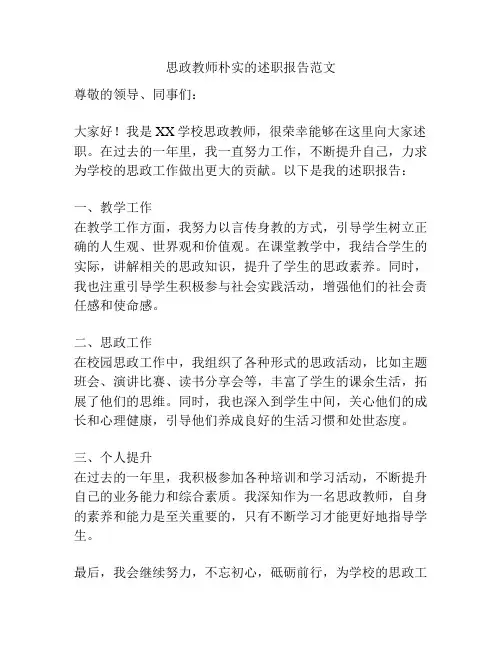 思政教师朴实的述职报告范文

尊敬的领导、同事们：

大家好！我是XX学校思政教师，很荣幸能够在这里向大家述职。在过去的一年里，我一直努力工作，不断提升自己，力求为学校的思政工作做出更大的贡献。以下是我的述职报告：

一、教学工作
在教学工作方面，我努力以言传身教的方式，引导学生树立正确的人生观、世界观和价值观。在课堂教学中，我结合学生的实际，讲解相关的思政知识，提升了学生的思政素养。同时，我也注重引导学生积极参与社会实践活动，增强他们的社会责任感和使命感。

二、思政工作
在校园思政工作中，我组织了各种形式的思政活动，比如主题班会、演讲比赛、读书分享会等，丰富了学生的课余生活，拓展了他们的思维。同时，我也深入到学生中间，关心他们的成长和心理健康，引导他们养成良好的生活习惯和处世态度。

三、个人提升
在过去的一年里，我积极参加各种培训和学习活动，不断提升自己的业务能力和综合素质。我深知作为一名思政教师，自身的素养和能力是至关重要的，只有不断学习才能更好地指导学生。

最后，我会继续努力，不忘初心，砥砺前行，为学校的思政工